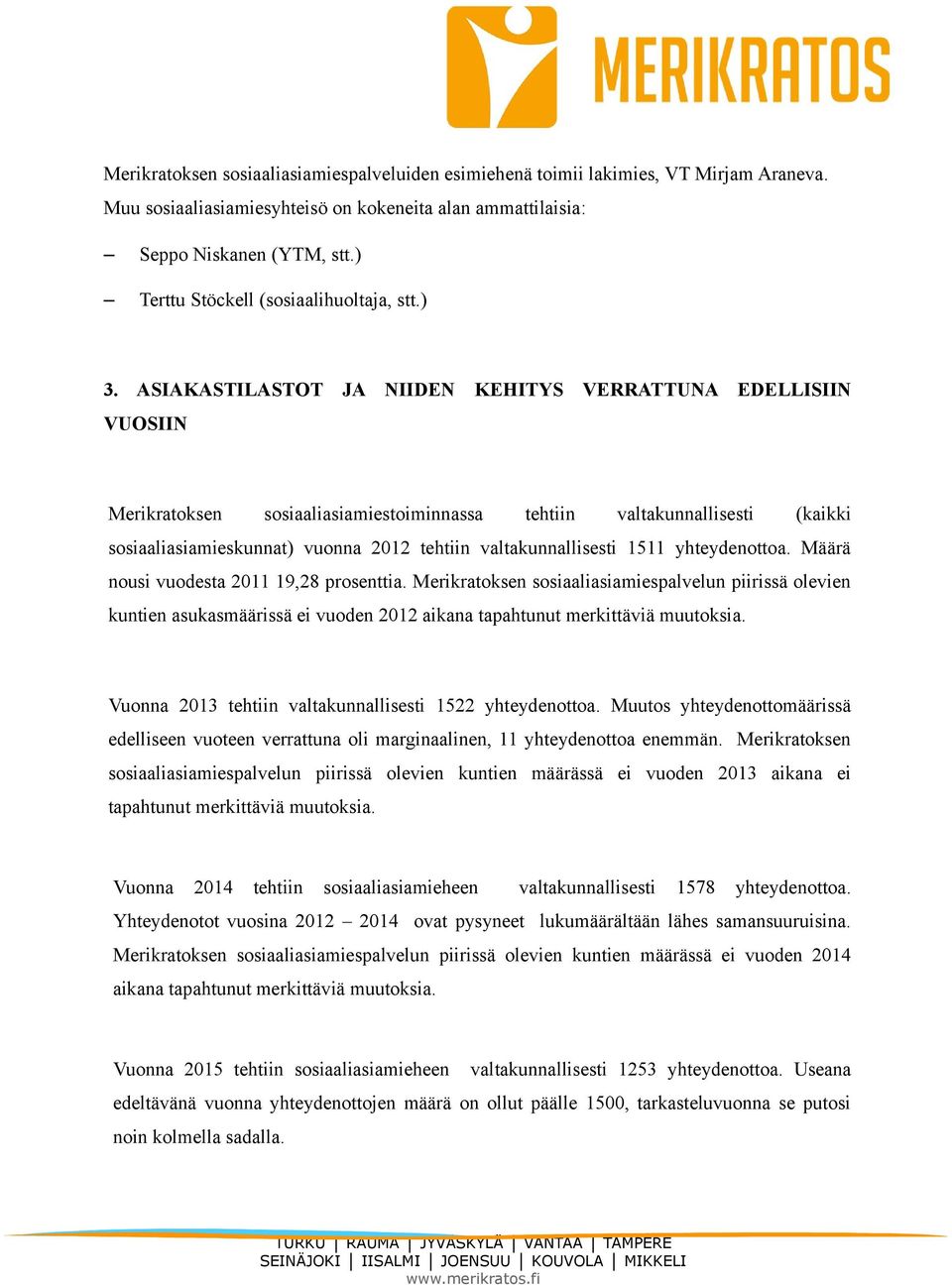 MERIKRATOS

Merikratoksen sosiaaliasiamiespalveluiden esimiehenä toimii lakimies, VT Mirjam Araneva. Muu sosiaaliasiamiesyhteisö on kokeneita alan ammattilaisia:

– Seppo Niskanen (YTM, stt.)

– Terttu Stöckell (sosiaalihuoltaja, stt.)

3. ASIAKASTILASTOT JA NIIDEN KEHITYS VERRATTUNA EDELLISIIN VUOSIIN

Merikratoksen sosiaaliasiamiestoiminnassa tehtiin valtakunnallisesti (kaikki sosiaaliasiamieskunnat) vuonna 2012 tehtiin valtakunnallisesti 1511 yhteydenottoa. Määrä nousi vuodesta 2011 19,28 prosenttia. Merikratoksen sosiaaliasiamiespalvelun piirissä olevien kuntien asukasmäärissä ei vuoden 2012 aikana tapahtunut merkittäviä muutoksia.

Vuonna 2013 tehtiin valtakunnallisesti 1522 yhteydenottoa. Muutos yhteydenottomäärissä edelliseen vuoteen verrattuna oli marginaalinen, 11 yhteydenottoa enemmän. Merikratoksen sosiaaliasiamiespalvelun piirissä olevien kuntien määrässä ei vuoden 2013 aikana ei tapahtunut merkittäviä muutoksia.

Vuonna 2014 tehtiin sosiaaliasiamieheen valtakunnallisesti 1578 yhteydenottoa. Yhteydenotot vuosina 2012 – 2014 ovat pysyneet lukumäärältään lähes samansuuruisina. Merikratoksen sosiaaliasiamiespalvelun piirissä olevien kuntien määrässä ei vuoden 2014 aikana tapahtunut merkittäviä muutoksia.

Vuonna 2015 tehtiin sosiaaliasiamieheen valtakunnallisesti 1253 yhteydenottoa. Useana edeltävänä vuonna yhteydenottojen määrä on ollut päälle 1500, tarkasteluvuonna se putosi noin kolmella sadalla.

TURKU | RAUMA | JYVÄSKYLÄ | VANTAA | TAMPERE
SEINÄJOKI | IISALMI | JOENSUU | KOUVOLA | MIKKELI
www.merikratos.fi